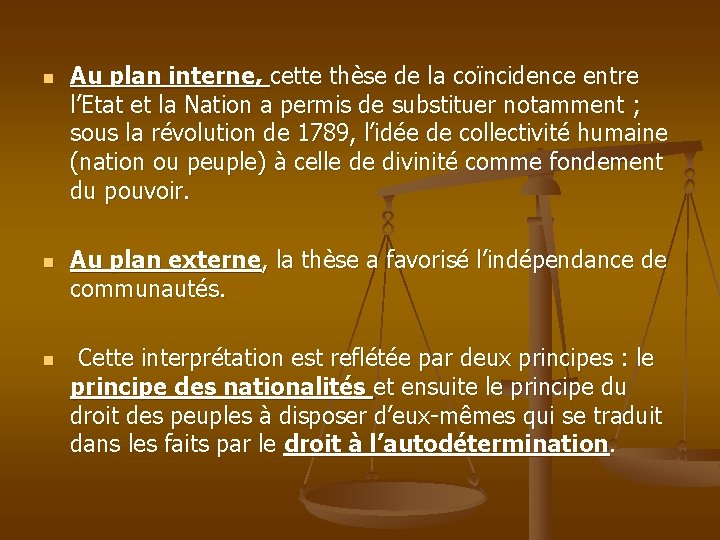 Au plan interne, cette thèse de la coïncidence entre l'Etat et la Nation a permis de substituer notamment ; sous la révolution de 1789, l'idée de collectivité humaine (nation ou peuple) à celle de divinité comme fondement du pouvoir.

Au plan externe, la thèse a favorisé l'indépendance de communautés.

Cette interprétation est reflétée par deux principes : le principe des nationalités et ensuite le principe du droit des peuples à disposer d'eux-mêmes qui se traduit dans les faits par le droit à l'autodétermination.